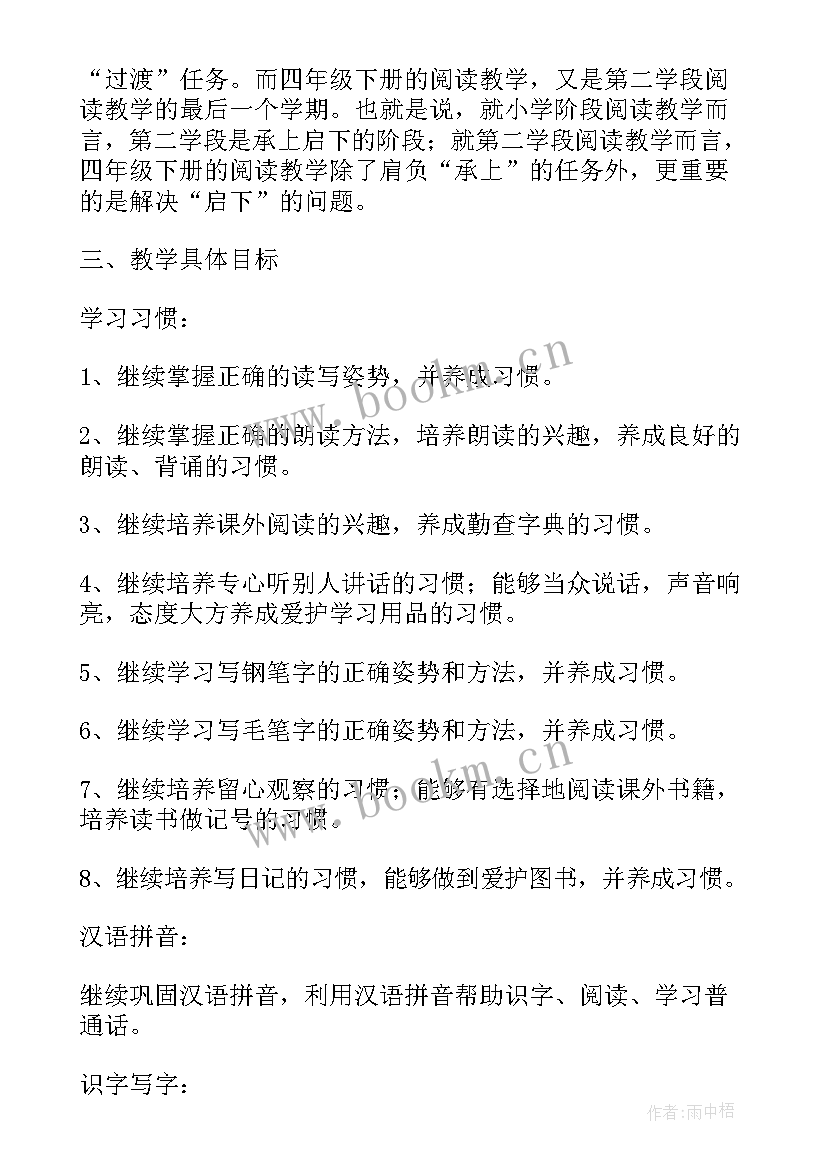 “过渡”任务。而四年级下册的阅读教学，又是第二学段阅读教学的最后一个学期。也就是说，就小学阶段阅读教学而言，第二学段是承上启下的阶段；就第二学段阅读教学而言，四年级下册的阅读教学除了肩负“承上”的任务外，更重要的是解决“启下”的问题。

三、教学具体目标

学习习惯：

1、继续掌握正确的读写姿势，并养成习惯。

2、继续掌握正确的朗读方法，培养朗读的兴趣，养成良好的朗读、背诵的习惯。

3、继续培养课外阅读的兴趣，养成勤查字典的习惯。

4、继续培养专心听别人讲话的习惯；能够当众说话，声音响亮，态度大方养成爱护学习用品的习惯。

5、继续学习写钢笔字的正确姿势和方法，并养成习惯。

6、继续学习写毛笔字的正确姿势和方法，并养成习惯。

7、继续培养留心观察的习惯；能够有选择地阅读课外书籍，培养读书做记号的习惯。

8、继续培养写日记的习惯，能够做到爱护图书，并养成习惯。

汉语拼音：

继续巩固汉语拼音，利用汉语拼音帮助识字、阅读、学习普通话。

识字写字：

www.bookm.cn

作者:雨中梧